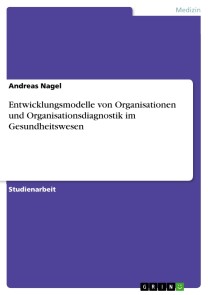 Medizin

Andreas Nagel

Entwicklungsmodelle von Organisationen und Organisationsdiagnostik im Gesundheitswesen

Studienarbeit

GRIN